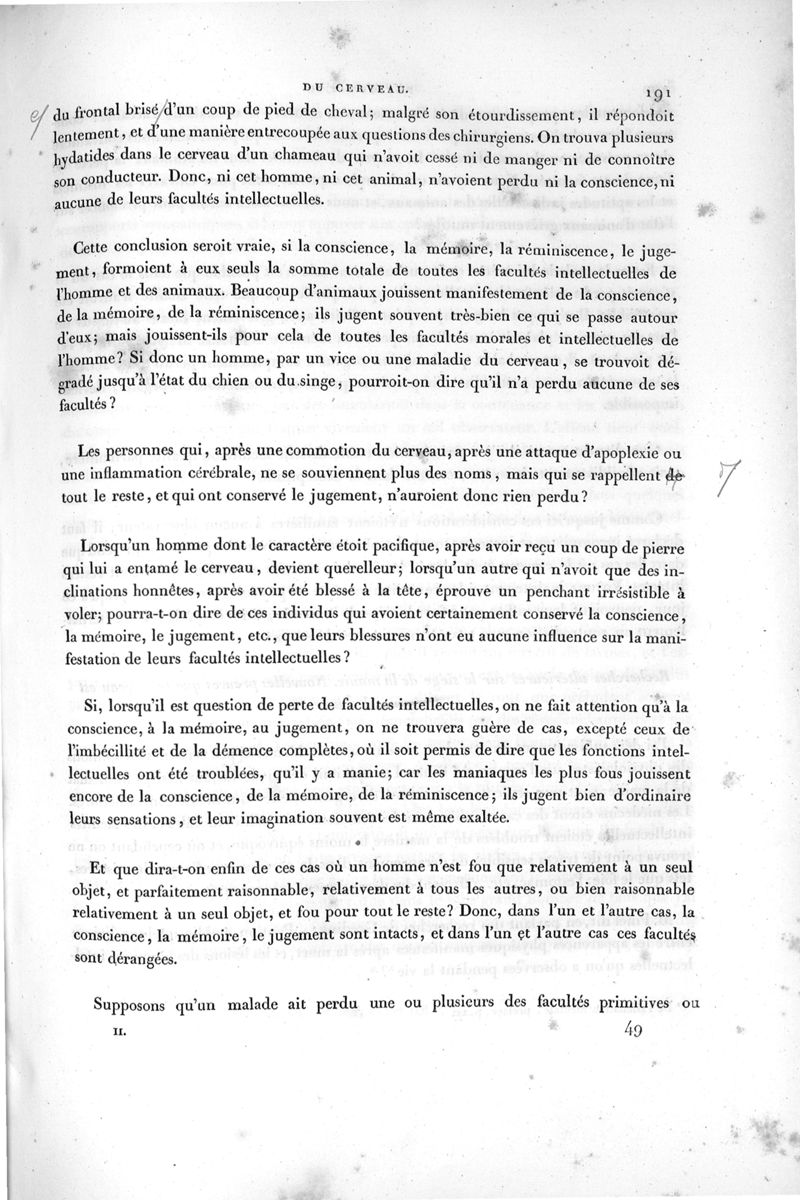 DU CERVEAU. 191

du frontal brisé d'un coup de pied de cheval; malgré son étourdissement, il répondoit lentement, et d'une manière entrecoupée aux questions des chirurgiens. On trouva plusieurs hydatides dans le cerveau d'un chameau qui n'avoit cessé ni de manger ni de connoître son conducteur. Donc, ni cet homme, ni cet animal, n'avoient perdu ni la conscience, ni aucune de leurs facultés intellectuelles.

Cette conclusion seroit vraie, si la conscience, la mémoire, la réminiscence, le jugement, formoient à eux seuls la somme totale de toutes les facultés intellectuelles de l'homme et des animaux. Beaucoup d'animaux jouissent manifestement de la conscience, de la mémoire, de la réminiscence; ils jugent souvent très-bien ce qui se passe autour d'eux; mais jouissent-ils pour cela de toutes les facultés morales et intellectuelles de l'homme? Si donc un homme, par un vice ou une maladie du cerveau, se trouvoit dégradé jusqu'à l'état du chien ou du singe, pourroit-on dire qu'il n'a perdu aucune de ses facultés?

Les personnes qui, après une commotion du cerveau, après une attaque d'apoplexie ou une inflammation cérébrale, ne se souviennent plus des noms, mais qui se rappellent de tout le reste, et qui ont conservé le jugement, n'auroient donc rien perdu?

Lorsqu'un homme dont le caractère étoit pacifique, après avoir reçu un coup de pierre qui lui a entamé le cerveau, devient querelleur; lorsqu'un autre qui n'avoit que des inclinations honnêtes, après avoir été blessé à la tête, éprouve un penchant irrésistible à voler; pourra-t-on dire de ces individus qui avoient certainement conservé la conscience, la mémoire, le jugement, etc., que leurs blessures n'ont eu aucune influence sur la manifestation de leurs facultés intellectuelles?

Si, lorsqu'il est question de perte de facultés intellectuelles, on ne fait attention qu'à la conscience, à la mémoire, au jugement, on ne trouvera guère de cas, excepté ceux de l'imbécillité et de la démence complètes, où il soit permis de dire que les fonctions intellectuelles ont été troublées, qu'il y a manie; car les maniaques les plus fous jouissent encore de la conscience, de la mémoire, de la réminiscence; ils jugent bien d'ordinaire leurs sensations, et leur imagination souvent est même exaltée.

Et que dira-t-on enfin de ces cas où un homme n'est fou que relativement à un seul objet, et parfaitement raisonnable, relativement à tous les autres, ou bien raisonnable relativement à un seul objet, et fou pour tout le reste? Donc, dans l'un et l'autre cas, la conscience, la mémoire, le jugement sont intacts, et dans l'un et l'autre cas ces facultés sont dérangées.

Supposons qu'un malade ait perdu une ou plusieurs des facultés primitives ou

II. 49